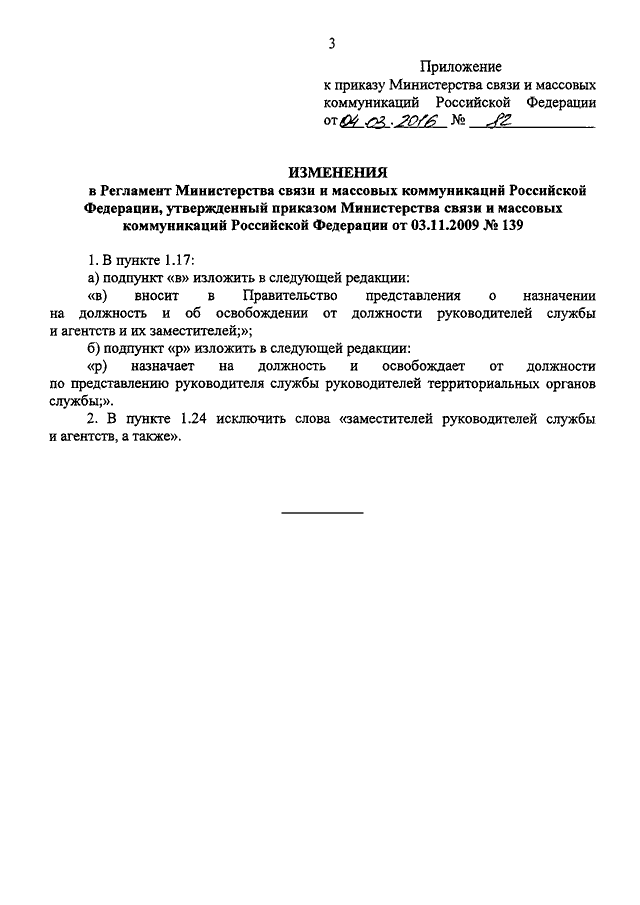 3

Приложение
к приказу Министерства связи и массовых коммуникаций Российской Федерации
от 04.03.2016 № 82

ИЗМЕНЕНИЯ
в Регламент Министерства связи и массовых коммуникаций Российской Федерации, утвержденный приказом Министерства связи и массовых коммуникаций Российской Федерации от 03.11.2009 № 139

1. В пункте 1.17:
а) подпункт «в» изложить в следующей редакции:
«в) вносит в Правительство представления о назначении на должность и об освобождении от должности руководителей службы и агентств и их заместителей;»;
б) подпункт «р» изложить в следующей редакции:
«р) назначает на должность и освобождает от должности по представлению руководителя службы руководителей территориальных органов службы;».
2. В пункте 1.24 исключить слова «заместителей руководителей службы и агентств, а также».